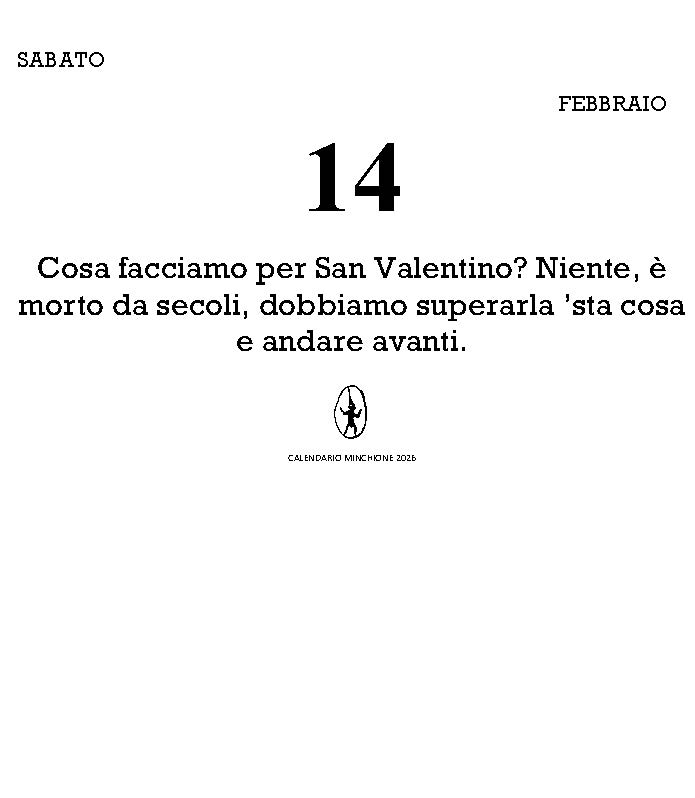 SABATO

FEBBRAIO

14

Cosa facciamo per San Valentino? Niente, è morto da secoli, dobbiamo superarla 'sta cosa e andare avanti.

CALENDARIO MINCHIONE 2026